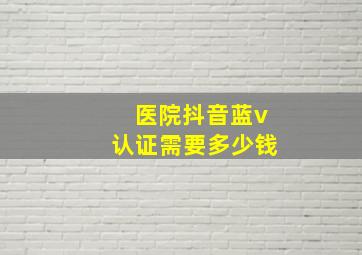 医院抖音蓝v
认证需要多少钱